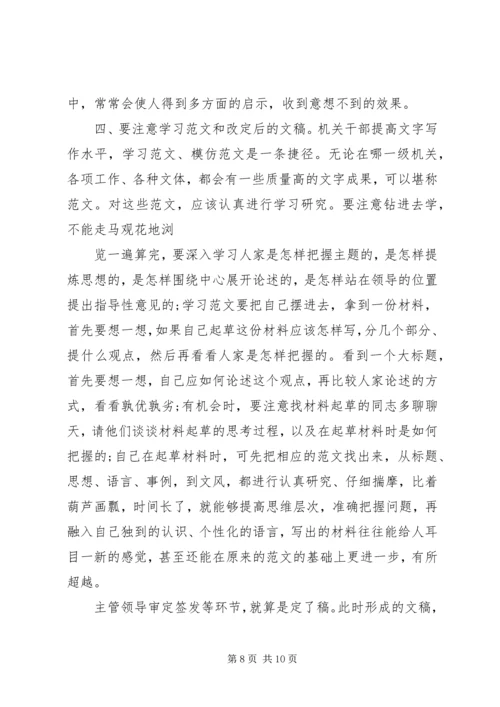 中，常常会使人得到多方面的启示，收到意想不到的效果。

四、要注意学习范文和改定后的文稿。机关干部提高文字写作水平，学习范文、模仿范文是一条捷径。无论在哪一级机关，各项工作、各种文体，都会有一些质量高的文字成果，可以堪称范文。对这些范文，应该认真进行学习研究。要注意钻进去学，不能走马观花地浏

览一遍算完，要深入学习人家是怎样把握主题的，是怎样提炼思想的，是怎样围绕中心展开论述的，是怎样站在领导的位置提出指导性意见的;学习范文要把自己摆进去，拿到一份材料，首先要想一想，如果自己起草这份材料应该怎样写，分几个部分、提什么观点，然后再看看人家是怎样把握的。看到一个大标题，首先要想一想，自己应如何论述这个观点，再比较人家论述的方式，看看孰优孰劣;有机会时，要注意找材料起草的同志多聊聊天，请他们谈谈材料起草的思考过程，以及在起草材料时是如何把握的;自己在起草材料时，可先把相应的范文找出来，从标题、思想、语言、事例，到文风，都进行认真研究、仔细揣摩，比着葫芦画瓢，时间长了，就能够提高思维层次，准确把握问题，再融入自己独到的认识、个性化的语言，写出的材料往往能给人耳目一新的感觉，甚至还能在原来的范文的基础上更进一步，有所超越。

主管领导审定签发等环节，就算是定了稿。此时形成的文稿，

第 8 页 共 10 页